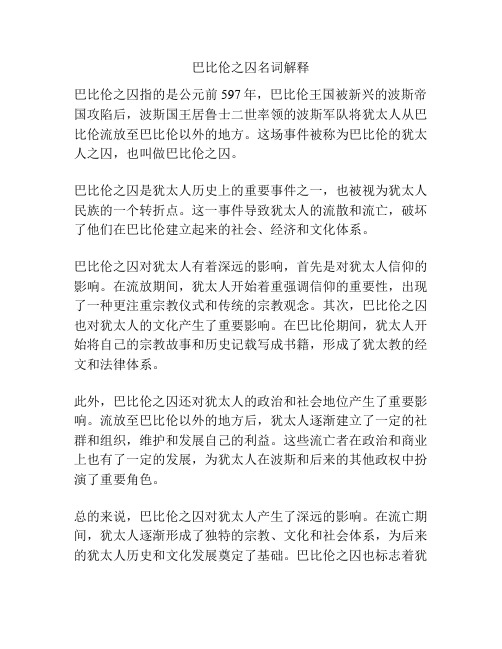 巴比伦之囚名词解释

巴比伦之囚指的是公元前 597 年，巴比伦王国被新兴的波斯帝国攻陷后，波斯国王居鲁士二世率领的波斯军队将犹太人从巴比伦流放至巴比伦以外的地方。这场事件被称为巴比伦的犹太人之囚，也叫做巴比伦之囚。

巴比伦之囚是犹太人历史上的重要事件之一，也被视为犹太人民族的一个转折点。这一事件导致犹太人的流散和流亡，破坏了他们在巴比伦建立起来的社会、经济和文化体系。

巴比伦之囚对犹太人有着深远的影响，首先是对犹太人信仰的影响。在流放期间，犹太人开始着重强调信仰的重要性，出现了一种更注重宗教仪式和传统的宗教观念。其次，巴比伦之囚也对犹太人的文化产生了重要影响。在巴比伦期间，犹太人开始将自己的宗教故事和历史记载写成书籍，形成了犹太教的经文和法律体系。

此外，巴比伦之囚还对犹太人的政治和社会地位产生了重要影响。流放至巴比伦以外的地方后，犹太人逐渐建立了一定的社群和组织，维护和发展自己的利益。这些流亡者在政治和商业上也有了一定的发展，为犹太人在波斯和后来的其他政权中扮演了重要角色。

总的来说，巴比伦之囚对犹太人产生了深远的影响。在流亡期间，犹太人逐渐形成了独特的宗教、文化和社会体系，为后来的犹太人历史和文化发展奠定了基础。巴比伦之囚也标志着犹